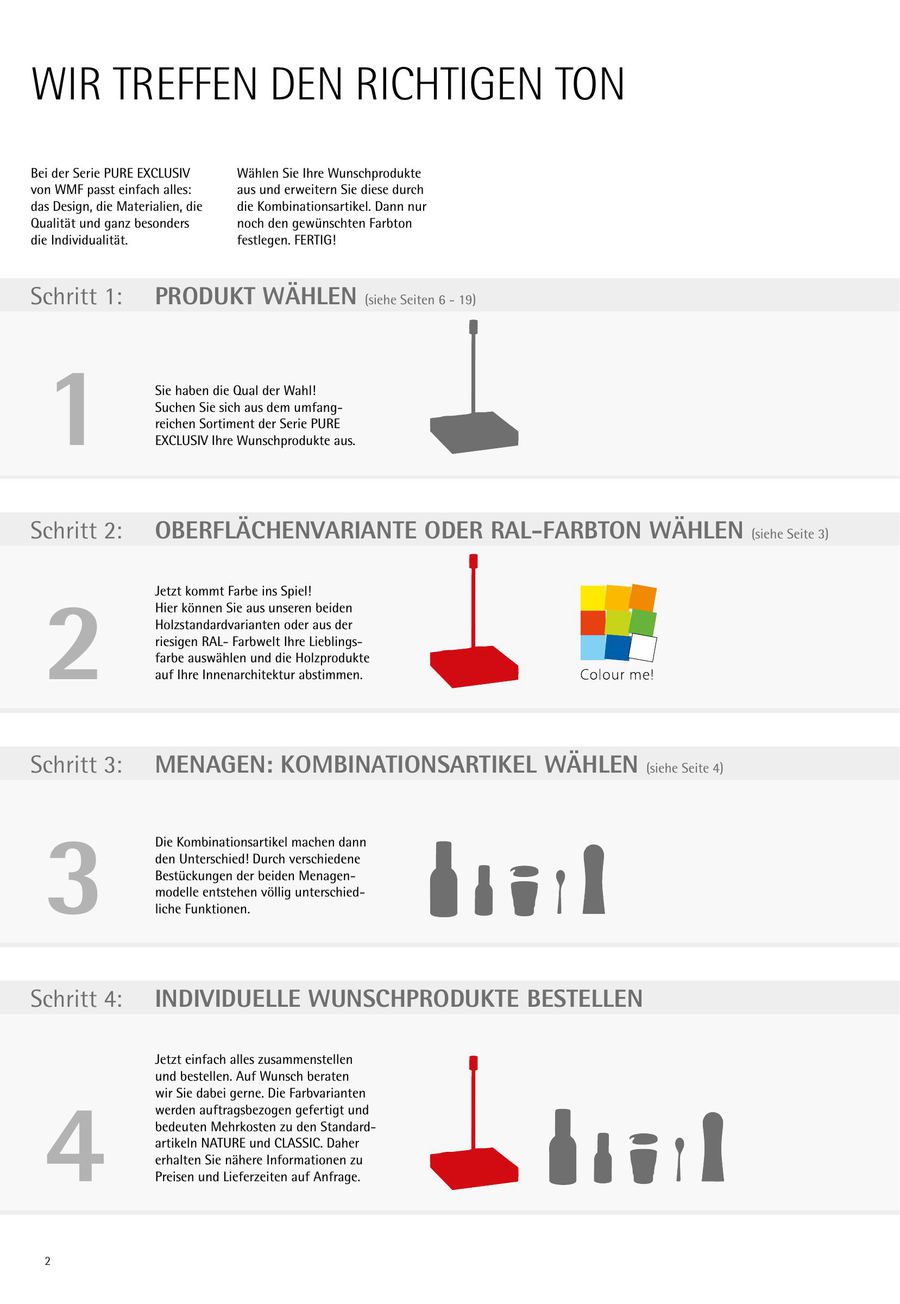 WIR TREFFEN DEN RICHTIGEN TON

Bei der Serie PURE EXCLUSIV von WMF passt einfach alles: das Design, die Materialien, die Qualität und ganz besonders die Individualität.

Wählen Sie Ihre Wunschprodukte aus und erweitern Sie diese durch die Kombinationsartikel. Dann nur noch den gewünschten Farbton festlegen. FERTIG!

Schritt 1: PRODUKT WÄHLEN (siehe Seiten 6 - 19)

1

Sie haben die Qual der Wahl! Suchen Sie sich aus dem umfangreichen Sortiment der Serie PURE EXCLUSIV Ihre Wunschprodukte aus.

Schritt 2: OBERFLÄCHENVARIANTE ODER RAL-FARBTON WÄHLEN (siehe Seite 3)

2

Jetzt kommt Farbe ins Spiel! Hier können Sie aus unseren beiden Holzstandardvarianten oder aus der riesigen RAL- Farbwelt Ihre Lieblingsfarbe auswählen und die Holzprodukte auf Ihre Innenarchitektur abstimmen.

Colour me!

Schritt 3: MENAGEN: KOMBINATIONSARTIKEL WÄHLEN (siehe Seite 4)

3

Die Kombinationsartikel machen dann den Unterschied! Durch verschiedene Bestückungen der beiden Menagenmodelle entstehen völlig unterschiedliche Funktionen.

Schritt 4: INDIVIDUELLE WUNSCHPRODUKTE BESTELLEN

4

Jetzt einfach alles zusammenstellen und bestellen. Auf Wunsch beraten wir Sie dabei gerne. Die Farbvarianten werden auftragsbezogen gefertigt und bedeuten Mehrkosten zu den Standardartikeln NATURE und CLASSIC. Daher erhalten Sie nähere Informationen zu Preisen und Lieferzeiten auf Anfrage.

2